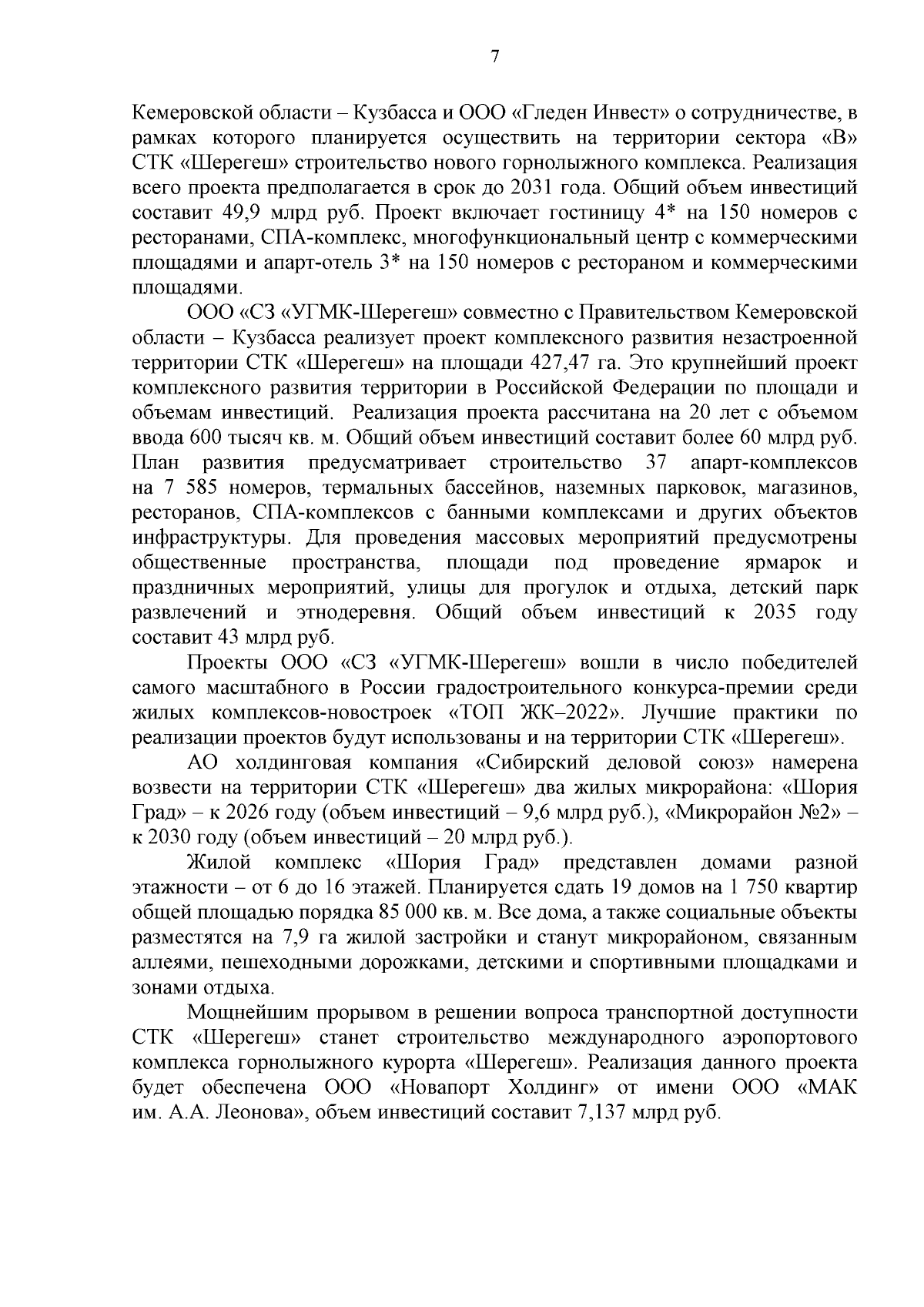 7

Кемеровской области – Кузбасса и ООО «Гледен Инвест» о сотрудничестве, в рамках которого планируется осуществить на территории сектора «В» СТК «Шерегеш» строительство нового горнолыжного комплекса. Реализация всего проекта предполагается в срок до 2031 года. Общий объем инвестиций составит 49,9 млрд руб. Проект включает гостиницу 4* на 150 номеров с ресторанами, СПА-комплекс, многофункциональный центр с коммерческими площадями и апарт-отель 3* на 150 номеров с рестораном и коммерческими площадями.

ООО «СЗ «УГМК-Шерегеш» совместно с Правительством Кемеровской области – Кузбасса реализует проект комплексного развития незастроенной территории СТК «Шерегеш» на площади 427,47 га. Это крупнейший проект комплексного развития территории в Российской Федерации по площади и объемам инвестиций. Реализация проекта рассчитана на 20 лет с объемом ввода 600 тысяч кв. м. Общий объем инвестиций составит более 60 млрд руб. План развития предусматривает строительство 37 апарт-комплексов на 7 585 номеров, термальных бассейнов, наземных парковок, магазинов, ресторанов, СПА-комплексов с банными комплексами и других объектов инфраструктуры. Для проведения массовых мероприятий предусмотрены общественные пространства, площади под проведение ярмарок и праздничных мероприятий, улицы для прогулок и отдыха, детский парк развлечений и этнодеревня. Общий объем инвестиций к 2035 году составит 43 млрд руб.

Проекты ООО «СЗ «УГМК-Шерегеш» вошли в число победителей самого масштабного в России градостроительного конкурса-премии среди жилых комплексов-новостроек «ТОП ЖК–2022». Лучшие практики по реализации проектов будут использованы и на территории СТК «Шерегеш».

АО холдинговая компания «Сибирский деловой союз» намерена возвести на территории СТК «Шерегеш» два жилых микрорайона: «Шория Град» – к 2026 году (объем инвестиций – 9,6 млрд руб.), «Микрорайон №2» – к 2030 году (объем инвестиций – 20 млрд руб.).

Жилой комплекс «Шория Град» представлен домами разной этажности – от 6 до 16 этажей. Планируется сдать 19 домов на 1 750 квартир общей площадью порядка 85 000 кв. м. Все дома, а также социальные объекты разместятся на 7,9 га жилой застройки и станут микрорайоном, связанным аллеями, пешеходными дорожками, детскими и спортивными площадками и зонами отдыха.

Мощнейшим прорывом в решении вопроса транспортной доступности СТК «Шерегеш» станет строительство международного аэропортового комплекса горнолыжного курорта «Шерегеш». Реализация данного проекта будет обеспечена ООО «Новапорт Холдинг» от имени ООО «МАК им. А.А. Леонова», объем инвестиций составит 7,137 млрд руб.